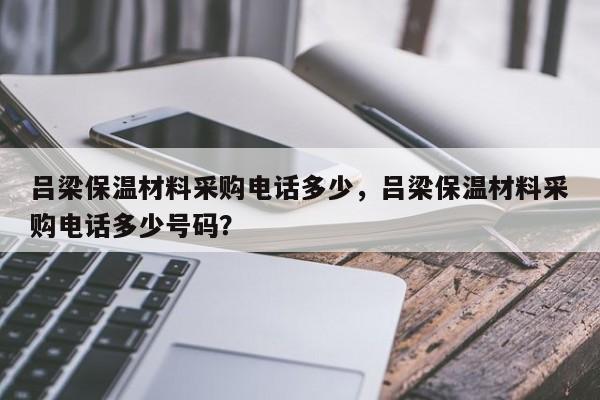 吕梁保温材料采购电话多少，吕梁保温材料采购电话多少号码?